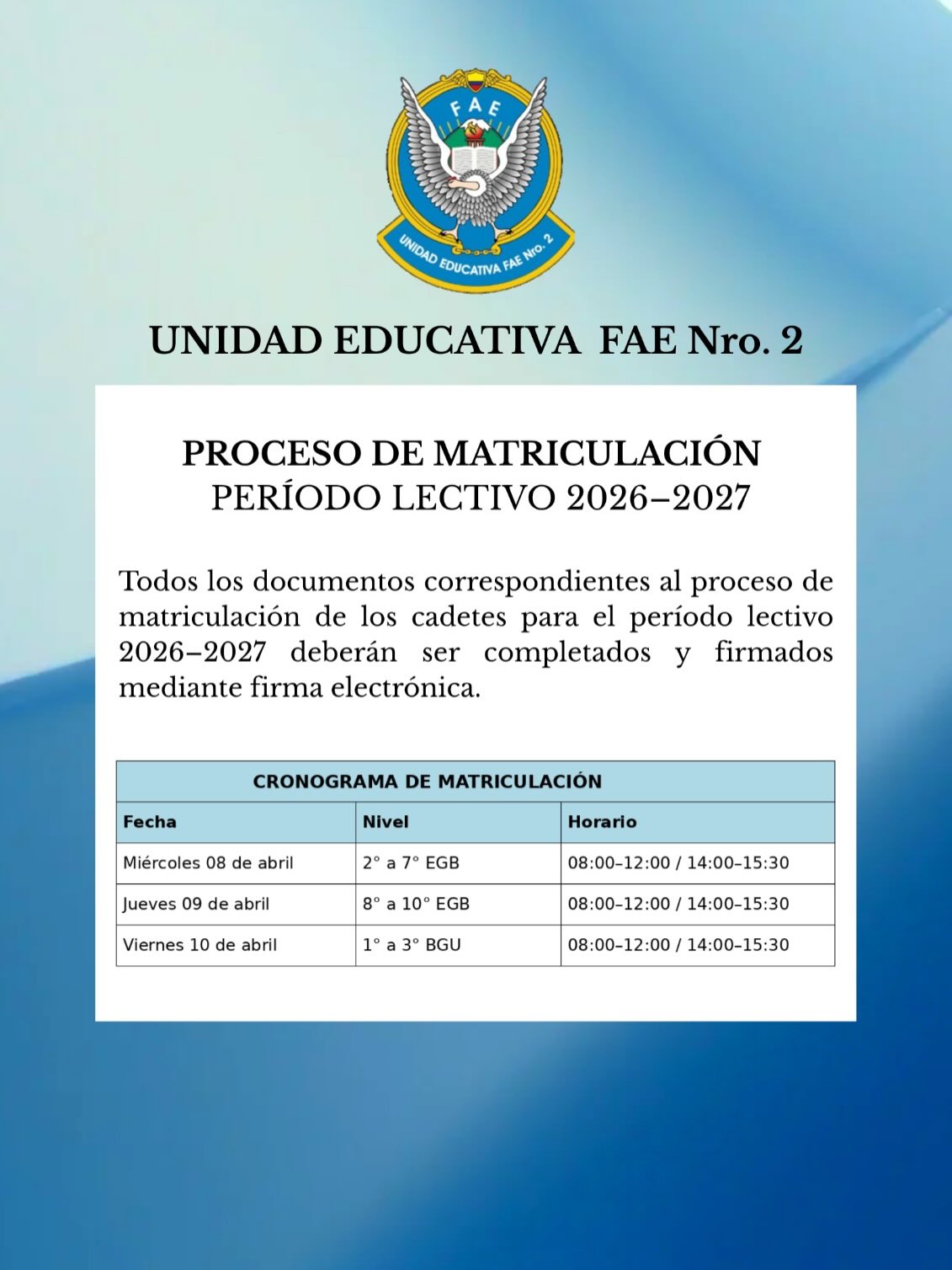 FAE

UNIDAD EDUCATIVA FAE Nro. 2

UNIDAD EDUCATIVA FAE Nro. 2

PROCESO DE MATRICULACIÓN
PERÍODO LECTIVO 2026–2027

Todos los documentos correspondientes al proceso de matriculación de los cadetes para el período lectivo 2026–2027 deberán ser completados y firmados mediante firma electrónica.

| CRONOGRAMA DE MATRICULACIÓN | | |
|---|---|---|
| Fecha | Nivel | Horario |
| Miércoles 08 de abril | 2° a 7° EGB | 08:00–12:00 / 14:00–15:30 |
| Jueves 09 de abril | 8° a 10° EGB | 08:00–12:00 / 14:00–15:30 |
| Viernes 10 de abril | 1° a 3° BGU | 08:00–12:00 / 14:00–15:30 |